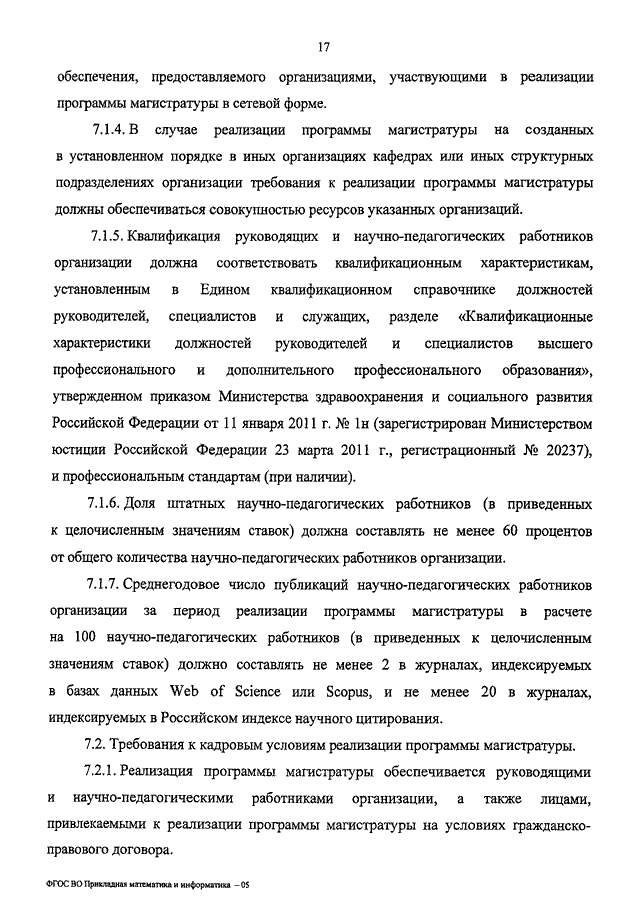 17

обеспечения, предоставляемого организациями, участвующими в реализации программы магистратуры в сетевой форме.

7.1.4. В случае реализации программы магистратуры на созданных в установленном порядке в иных организациях кафедрах или иных структурных подразделениях организации требования к реализации программы магистратуры должны обеспечиваться совокупностью ресурсов указанных организаций.

7.1.5. Квалификация руководящих и научно-педагогических работников организации должна соответствовать квалификационным характеристикам, установленным в Едином квалификационном справочнике должностей руководителей, специалистов и служащих, разделе «Квалификационные характеристики должностей руководителей и специалистов высшего профессионального и дополнительного профессионального образования», утвержденном приказом Министерства здравоохранения и социального развития Российской Федерации от 11 января 2011 г. № 1н (зарегистрирован Министерством юстиции Российской Федерации 23 марта 2011 г., регистрационный № 20237), и профессиональным стандартам (при наличии).

7.1.6. Доля штатных научно-педагогических работников (в приведенных к целочисленным значениям ставок) должна составлять не менее 60 процентов от общего количества научно-педагогических работников организации.

7.1.7. Среднегодовое число публикаций научно-педагогических работников организации за период реализации программы магистратуры в расчете на 100 научно-педагогических работников (в приведенных к целочисленным значениям ставок) должно составлять не менее 2 в журналах, индексируемых в базах данных Web of Science или Scopus, и не менее 20 в журналах, индексируемых в Российском индексе научного цитирования.

7.2. Требования к кадровым условиям реализации программы магистратуры.

7.2.1. Реализация программы магистратуры обеспечивается руководящими и научно-педагогическими работниками организации, а также лицами, привлекаемыми к реализации программы магистратуры на условиях гражданско-правового договора.

ФГОС ВО Прикладная математика и информатика – 05